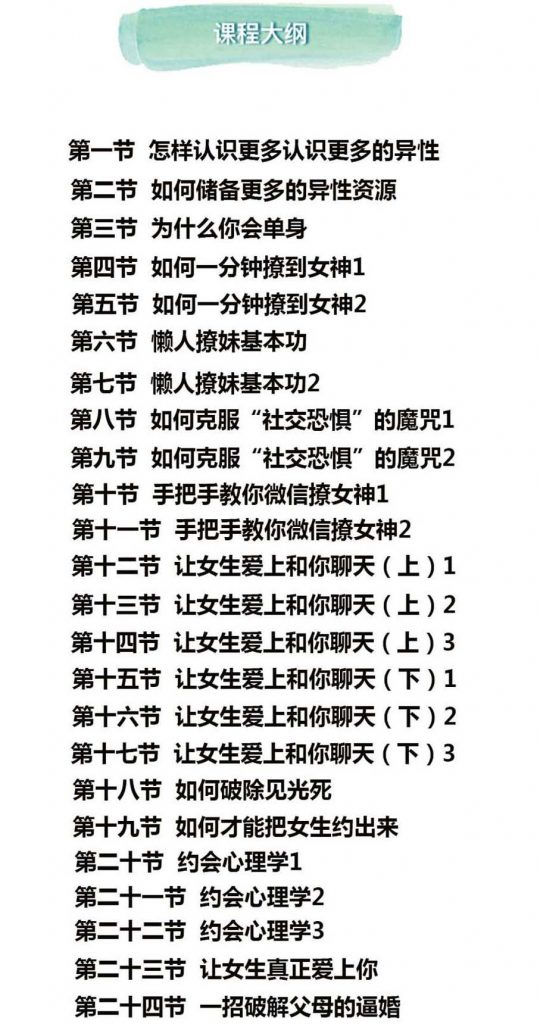 课程大纲

第一节 怎样认识更多认识更多的异性

第二节 如何储备更多的异性资源

第三节 为什么你会单身

第四节 如何一分钟撩到女神1

第五节 如何一分钟撩到女神2

第六节 懒人撩妹基本功

第七节 懒人撩妹基本功2

第八节 如何克服“社交恐惧”的魔咒1

第九节 如何克服“社交恐惧”的魔咒2

第十节 手把手教你微信撩女神1

第十一节 手把手教你微信撩女神2

第十二节 让女生爱上和你聊天（上）1

第十三节 让女生爱上和你聊天（上）2

第十四节 让女生爱上和你聊天（上）3

第十五节 让女生爱上和你聊天（下）1

第十六节 让女生爱上和你聊天（下）2

第十七节 让女生爱上和你聊天（下）3

第十八节 如何破除见光死

第十九节 如何才能把女生约出来

第二十节 约会心理学1

第二十一节 约会心理学2

第二十二节 约会心理学3

第二十三节 让女生真正爱上你

第二十四节 一招破解父母的逼婚